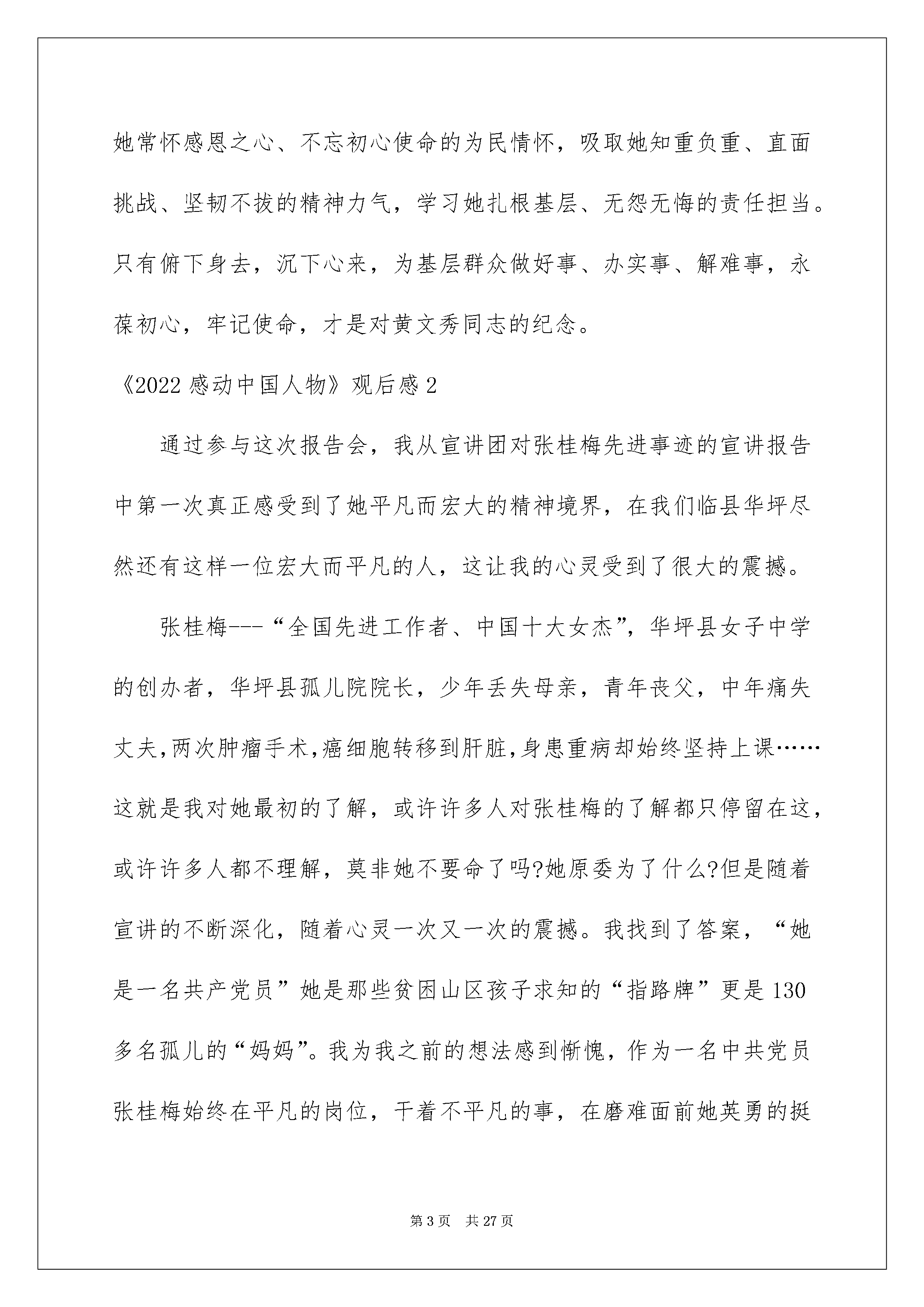 她常怀感恩之心、不忘初心使命的为民情怀，吸取她知重负重、直面挑战、坚韧不拔的精神力气，学习她扎根基层、无怨无悔的责任担当。只有俯下身去，沉下心来，为基层群众做好事、办实事、解难事，永葆初心，牢记使命，才是对黄文秀同志的纪念。

《2022 感动中国人物》观后感 2

通过参与这次报告会，我从宣讲团对张桂梅先进事迹的宣讲报告中第一次真正感受到了她平凡而宏大的精神境界，在我们临县华坪尽然还有这样一位宏大而平凡的人，这让我的心灵受到了很大的震撼。

张桂梅---“全国先进工作者、中国十大女杰”，华坪县女子中学的创办者，华坪县孤儿院院长，少年丢失母亲，青年丧父，中年痛失丈夫,两次肿瘤手术,癌细胞转移到肝脏,身患重病却始终坚持上课……这就是我对她最初的了解，或许许多人对张桂梅的了解都只停留在这，或许许多人都不理解，莫非她不要命了吗?她原委为了什么?但是随着宣讲的不断深化，随着心灵一次又一次的震撼。我找到了答案，“她是一名共产党员”她是那些贫困山区孩子求知的“指路牌”更是 130 多名孤儿的“妈妈”。我为我之前的想法感到惭愧，作为一名中共党员张桂梅始终在平凡的岗位，干着不平凡的事，在磨难面前她英勇的挺

第 3 页　共 27 页